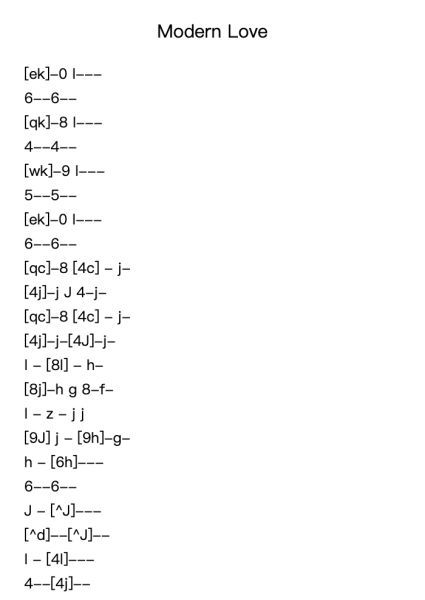 Modern Love

[ek]–0 l–––
6––6––
[qk]–8 l–––
4––4––
[wk]–9 l–––
5––5––
[ek]–0 l–––
6––6––
[qc]–8 [4c] – j–
[4j]–j J 4–j–
[qc]–8 [4c] – j–
[4j]–j–[4J]–j–
l – [8l] – h–
[8j]–h g 8–f–
l – z – j j
[9J] j – [9h]–g–
h – [6h]–––
6––6––
J – [^J]–––
[^d]––[^J]––
l – [4l]–––
4––[4j]––